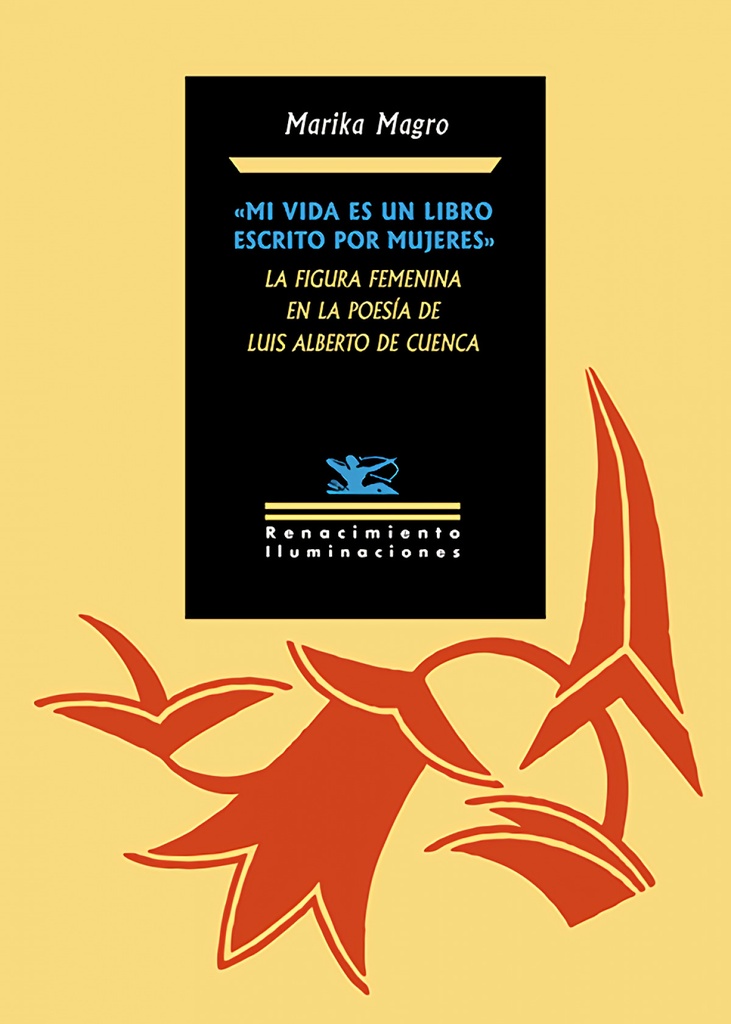 Marika Magro

«MI VIDA ES UN LIBRO ESCRITO POR MUJERES»

LA FIGURA FEMENINA EN LA POESÍA DE LUIS ALBERTO DE CUENCA

Renacimiento
Iluminaciones